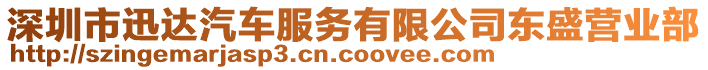 深圳市迅达汽车服务有限公司东盛营业部
http://szingemarjasp3.cn.coovee.com